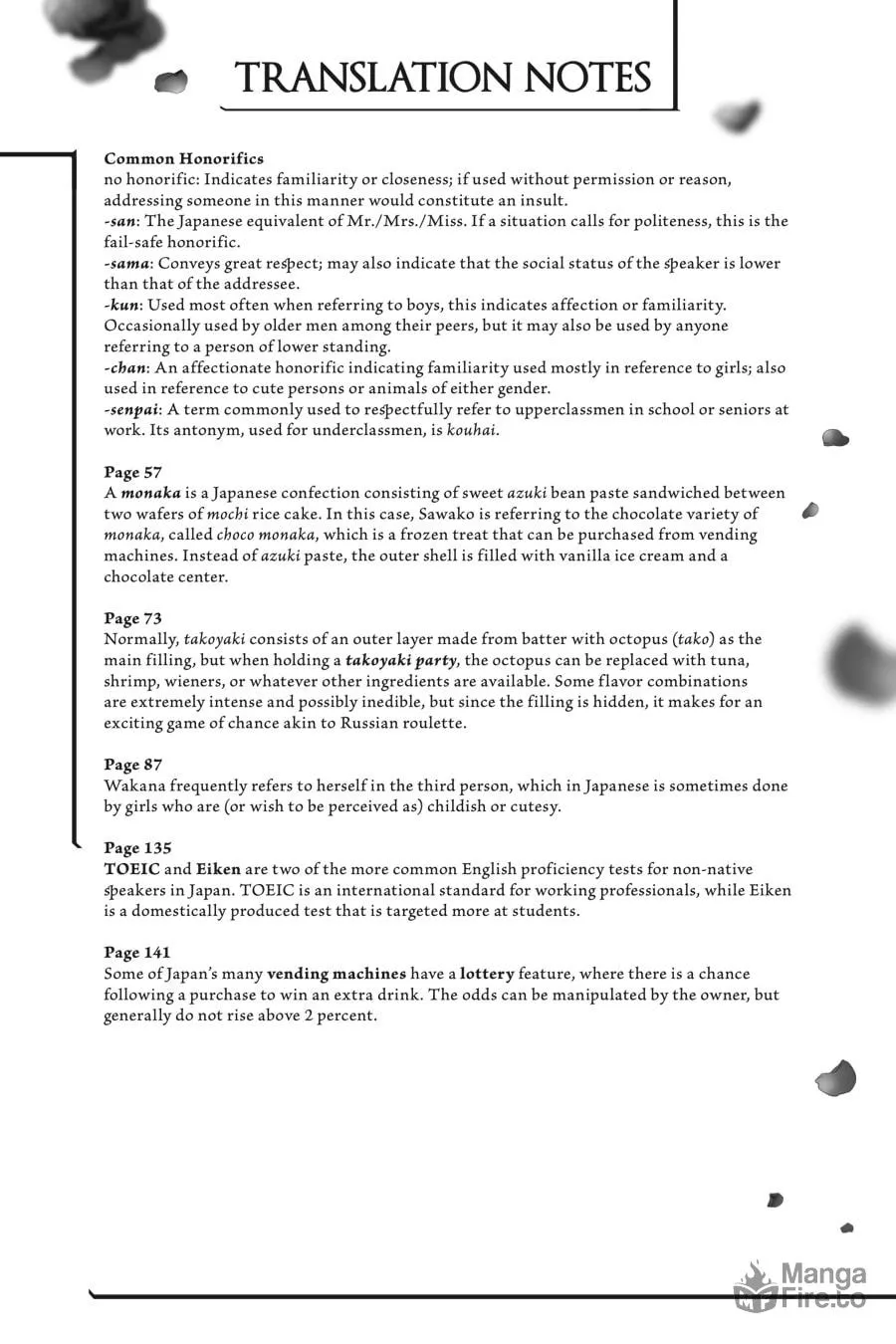 TRANSLATION NOTES

Common Honorifics
no honorific: Indicates familiarity or closeness; if used without permission or reason, addressing someone in this manner would constitute an insult.
-san: The Japanese equivalent of Mr./Mrs./Miss. If a situation calls for politeness, this is the fail-safe honorific.
-sama: Conveys great respect; may also indicate that the social status of the speaker is lower than that of the addressee.
-kun: Used most often when referring to boys, this indicates affection or familiarity. Occasionally used by older men among their peers, but it may also be used by anyone referring to a person of lower standing.
-chan: An affectionate honorific indicating familiarity used mostly in reference to girls; also used in reference to cute persons or animals of either gender.
-senpai: A term commonly used to respectfully refer to upperclassmen in school or seniors at work. Its antonym, used for underclassmen, is kouhai.

Page 57
A monaka is a Japanese confection consisting of sweet azuki bean paste sandwiched between two wafers of mochi rice cake. In this case, Sawako is referring to the chocolate variety of monaka, called choco monaka, which is a frozen treat that can be purchased from vending machines. Instead of azuki paste, the outer shell is filled with vanilla ice cream and a chocolate center.

Page 73
Normally, takoyaki consists of an outer layer made from batter with octopus (tako) as the main filling, but when holding a takoyaki party, the octopus can be replaced with tuna, shrimp, wieners, or whatever other ingredients are available. Some flavor combinations are extremely intense and possibly inedible, but since the filling is hidden, it makes for an exciting game of chance akin to Russian roulette.

Page 87
Wakana frequently refers to herself in the third person, which in Japanese is sometimes done by girls who are (or wish to be perceived as) childish or cutesy.

Page 135
TOEIC and Eiken are two of the more common English proficiency tests for non-native speakers in Japan. TOEIC is an international standard for working professionals, while Eiken is a domestically produced test that is targeted more at students.

Page 141
Some of Japan's many vending machines have a lottery feature, where there is a chance following a purchase to win an extra drink. The odds can be manipulated by the owner, but generally do not rise above 2 percent.

Manga Fire.to